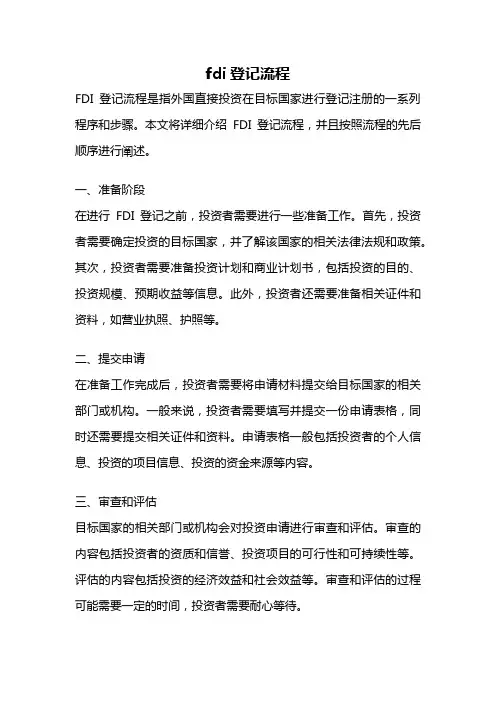 fdi 登记流程

FDI 登记流程是指外国直接投资在目标国家进行登记注册的一系列程序和步骤。本文将详细介绍 FDI 登记流程，并且按照流程的先后顺序进行阐述。

一、准备阶段

在进行 FDI 登记之前，投资者需要进行一些准备工作。首先，投资者需要确定投资的目标国家，并了解该国家的相关法律法规和政策。其次，投资者需要准备投资计划和商业计划书，包括投资的目的、投资规模、预期收益等信息。此外，投资者还需要准备相关证件和资料，如营业执照、护照等。

二、提交申请

在准备工作完成后，投资者需要将申请材料提交给目标国家的相关部门或机构。一般来说，投资者需要填写并提交一份申请表格，同时还需要提交相关证件和资料。申请表格一般包括投资者的个人信息、投资的项目信息、投资的资金来源等内容。

三、审查和评估

目标国家的相关部门或机构会对投资申请进行审查和评估。审查的内容包括投资者的资质和信誉、投资项目的可行性和可持续性等。评估的内容包括投资的经济效益和社会效益等。审查和评估的过程可能需要一定的时间，投资者需要耐心等待。